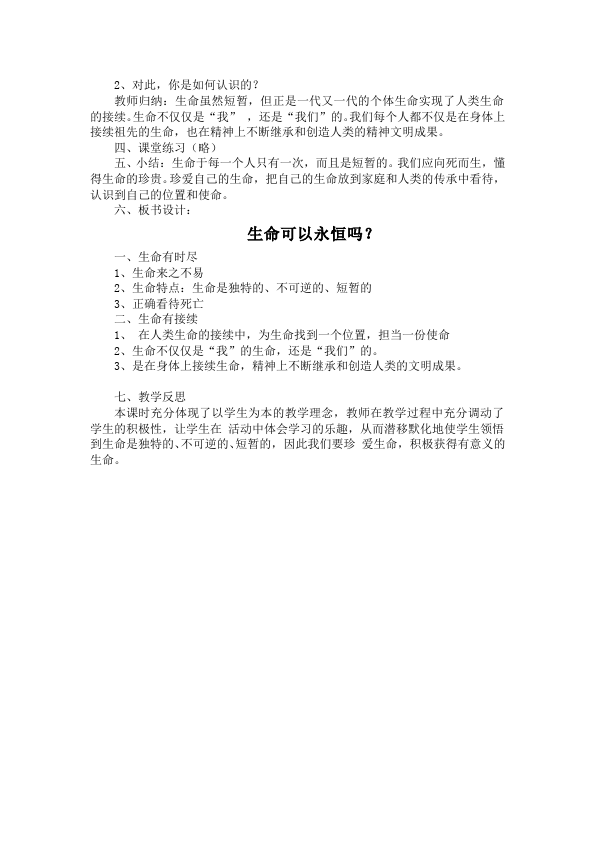 2、对此，你是如何认识的？

教师归纳：生命虽然短暂，但正是一代又一代的个体生命实现了人类生命的接续。生命不仅仅是“我”，还是“我们”的。我们每个人都不仅是在身体上接续祖先的生命，也在精神上不断继承和创造人类的精神文明成果。

四、课堂练习（略）

五、小结：生命于每一个人只有一次，而且是短暂的。我们应向死而生，懂得生命的珍贵。珍爱自己的生命，把自己的生命放到家庭和人类的传承中看待，认识到自己的位置和使命。

六、板书设计：

生命可以永恒吗？

一、生命有时尽
1、生命来之不易
2、生命特点：生命是独特的、不可逆的、短暂的
3、正确看待死亡
二、生命有接续
1、 在人类生命的接续中，为生命找到一个位置，担当一份使命
2、生命不仅仅是“我”的生命，还是“我们”的。
3、是在身体上接续生命，精神上不断继承和创造人类的文明成果。

七、教学反思

本课时充分体现了以学生为本的教学理念，教师在教学过程中充分调动了学生的积极性，让学生在 活动中体会学习的乐趣，从而潜移默化地使学生领悟到生命是独特的、不可逆的、短暂的，因此我们要珍 爱生命，积极获得有意义的生命。